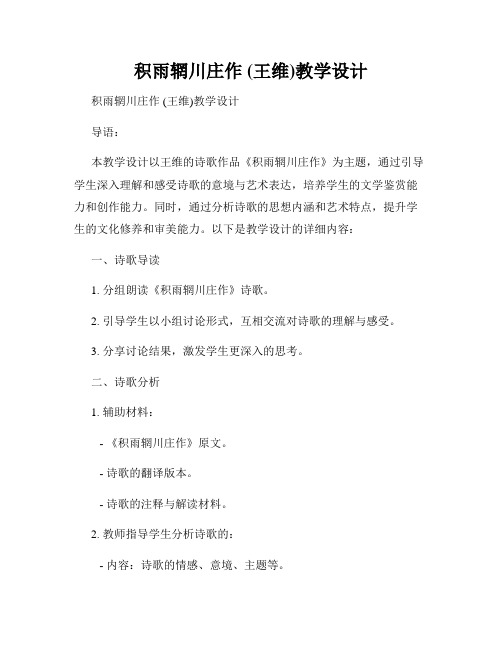 积雨辋川庄作 (王维)教学设计

积雨辋川庄作 (王维)教学设计

导语：

本教学设计以王维的诗歌作品《积雨辋川庄作》为主题，通过引导学生深入理解和感受诗歌的意境与艺术表达，培养学生的文学鉴赏能力和创作能力。同时，通过分析诗歌的思想内涵和艺术特点，提升学生的文化修养和审美能力。以下是教学设计的详细内容：

一、诗歌导读

1. 分组朗读《积雨辋川庄作》诗歌。

2. 引导学生以小组讨论形式，互相交流对诗歌的理解与感受。

3. 分享讨论结果，激发学生更深入的思考。

二、诗歌分析

1. 辅助材料：

- 《积雨辋川庄作》原文。

- 诗歌的翻译版本。

- 诗歌的注释与解读材料。

2. 教师指导学生分析诗歌的：

- 内容：诗歌的情感、意境、主题等。